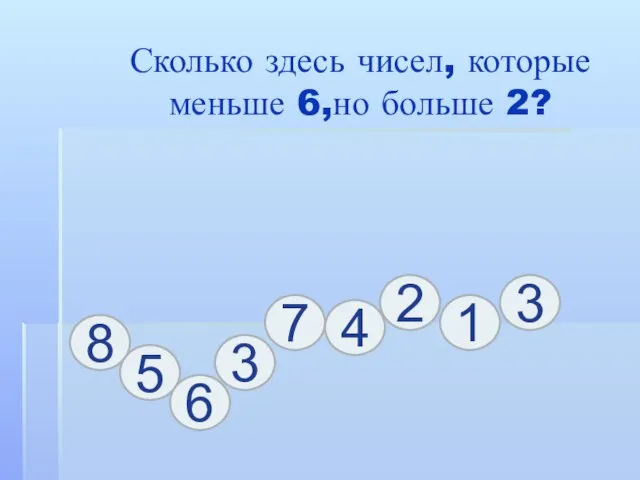 Сколько здесь чисел, которые меньше 6,но больше 2?

8 5 6 3 7 4 2 1 3